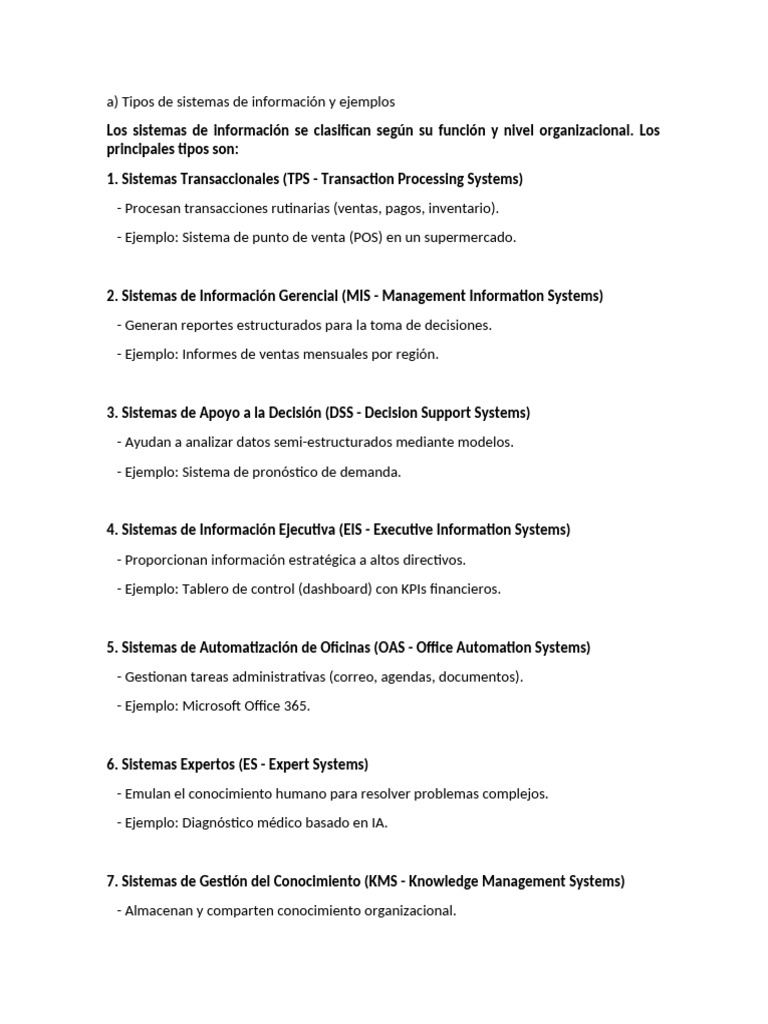 a) Tipos de sistemas de información y ejemplos

Los sistemas de información se clasifican según su función y nivel organizacional. Los principales tipos son:

1. Sistemas Transaccionales (TPS - Transaction Processing Systems)

- Procesan transacciones rutinarias (ventas, pagos, inventario).

- Ejemplo: Sistema de punto de venta (POS) en un supermercado.

2. Sistemas de Información Gerencial (MIS - Management Information Systems)

- Generan reportes estructurados para la toma de decisiones.

- Ejemplo: Informes de ventas mensuales por región.

3. Sistemas de Apoyo a la Decisión (DSS - Decision Support Systems)

- Ayudan a analizar datos semi-estructurados mediante modelos.

- Ejemplo: Sistema de pronóstico de demanda.

4. Sistemas de Información Ejecutiva (EIS - Executive Information Systems)

- Proporcionan información estratégica a altos directivos.

- Ejemplo: Tablero de control (dashboard) con KPIs financieros.

5. Sistemas de Automatización de Oficinas (OAS - Office Automation Systems)

- Gestionan tareas administrativas (correo, agendas, documentos).

- Ejemplo: Microsoft Office 365.

6. Sistemas Expertos (ES - Expert Systems)

- Emulan el conocimiento humano para resolver problemas complejos.

- Ejemplo: Diagnóstico médico basado en IA.

7. Sistemas de Gestión del Conocimiento (KMS - Knowledge Management Systems)

- Almacenan y comparten conocimiento organizacional.